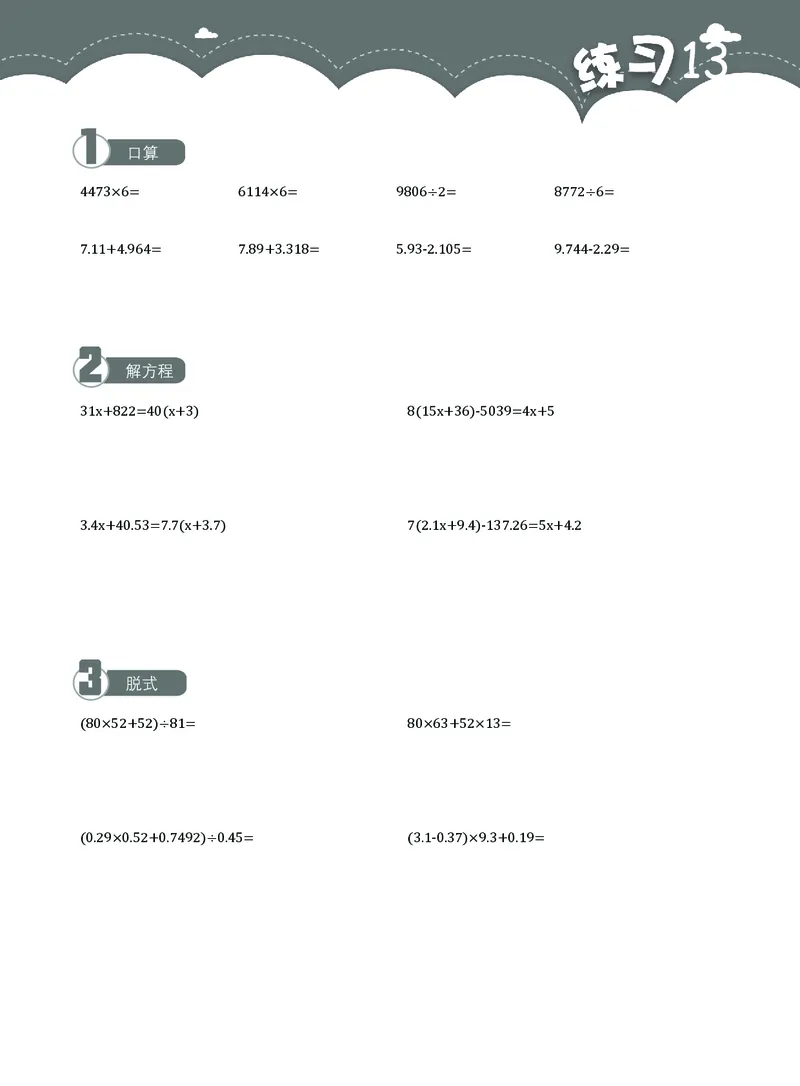 练习13

1 口算

$4473\times6=$

$6114\times6=$

$9806\div2=$

$8772\div6=$

$7.11+4.964=$

$7.89+3.318=$

$5.93-2.105=$

$9.744-2.29=$

2 解方程

$31x+822=40(x+3)$

$8(15x+36)-5039=4x+5$

$3.4x+40.53=7.7(x+3.7)$

$7(2.1x+9.4)-137.26=5x+4.2$

3 脱式

$(80\times52+52)\div81=$

$80\times63+52\times13=$

$(0.29\times0.52+0.7492)\div0.45=$

$(3.1-0.37)\times9.3+0.19=$